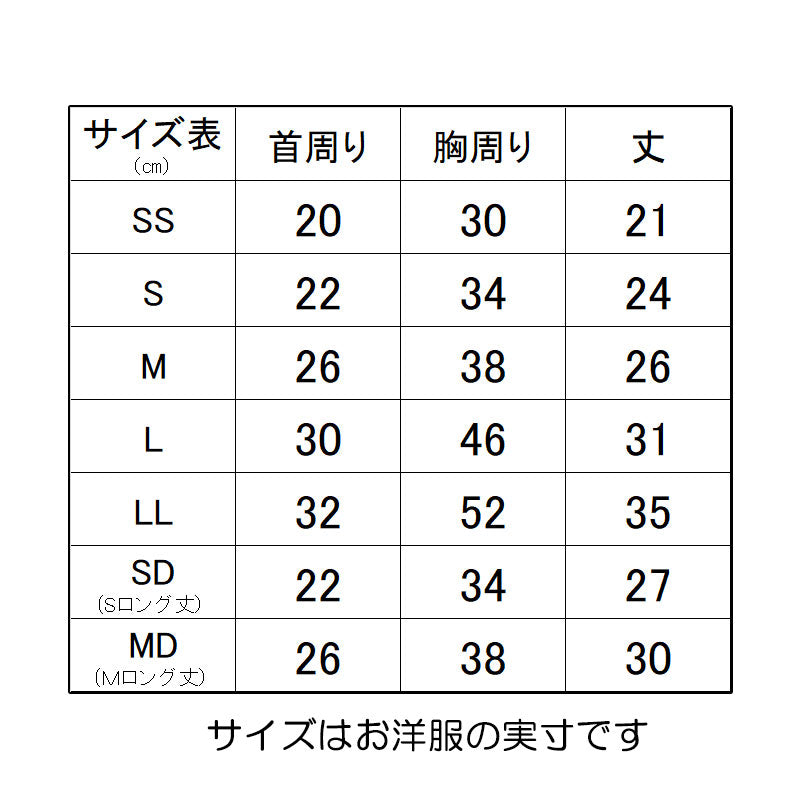 | サイズ表 (cm) | 首周り | 胸周り | 丈 |
|---|---|---|---|
| SS | 20 | 30 | 21 |
| S | 22 | 34 | 24 |
| M | 26 | 38 | 26 |
| L | 30 | 46 | 31 |
| LL | 32 | 52 | 35 |
| SD (Sロング丈) | 22 | 34 | 27 |
| MD (Mロング丈) | 26 | 38 | 30 |

サイズはお洋服の実寸です